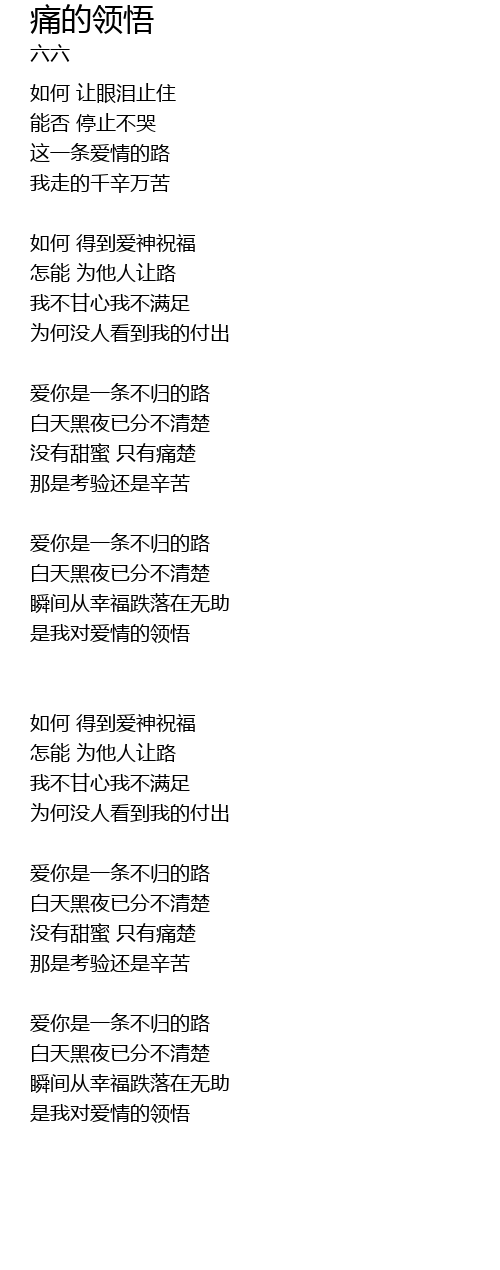 痛的领悟
六六

如何 让眼泪止住
能否 停止不哭
这一条爱情的路
我走的千辛万苦

如何 得到爱神祝福
怎能 为他人让路
我不甘心我不满足
为何没人看到我的付出

爱你是一条不归的路
白天黑夜已分不清楚
没有甜蜜 只有痛楚
那是考验还是辛苦

爱你是一条不归的路
白天黑夜已分不清楚
瞬间从幸福跌落在无助
是我对爱情的领悟

如何 得到爱神祝福
怎能 为他人让路
我不甘心我不满足
为何没人看到我的付出

爱你是一条不归的路
白天黑夜已分不清楚
没有甜蜜 只有痛楚
那是考验还是辛苦

爱你是一条不归的路
白天黑夜已分不清楚
瞬间从幸福跌落在无助
是我对爱情的领悟